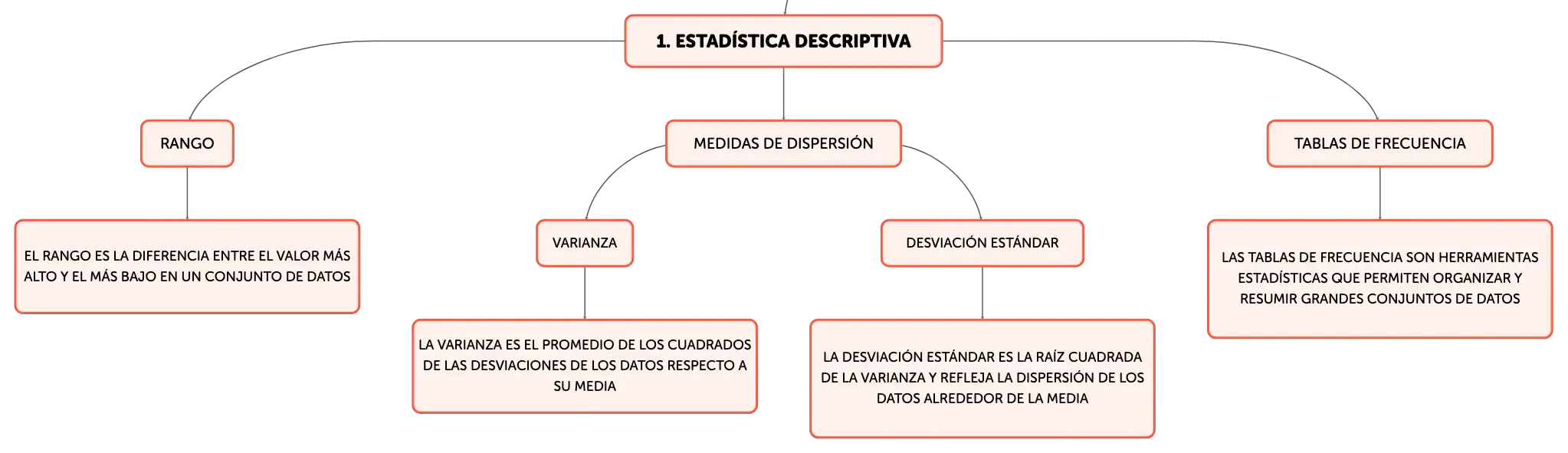 1. ESTADÍSTICA DESCRIPTIVA

RANGO

EL RANGO ES LA DIFERENCIA ENTRE EL VALOR MÁS ALTO Y EL MÁS BAJO EN UN CONJUNTO DE DATOS

MEDIDAS DE DISPERSIÓN

VARIANZA

LA VARIANZA ES EL PROMEDIO DE LOS CUADRADOS DE LAS DESVIACIONES DE LOS DATOS RESPECTO A SU MEDIA

DESVIACIÓN ESTÁNDAR

LA DESVIACIÓN ESTÁNDAR ES LA RAÍZ CUADRADA DE LA VARIANZA Y REFLEJA LA DISPERSIÓN DE LOS DATOS ALREDEDOR DE LA MEDIA

TABLAS DE FRECUENCIA

LAS TABLAS DE FRECUENCIA SON HERRAMIENTAS ESTADÍSTICAS QUE PERMITEN ORGANIZAR Y RESUMIR GRANDES CONJUNTOS DE DATOS